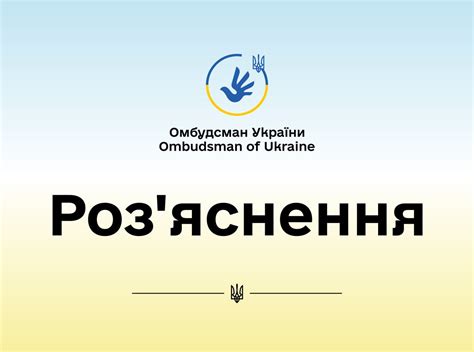 Омбудсман України
Ombudsman of Ukraine

Роз'яснення